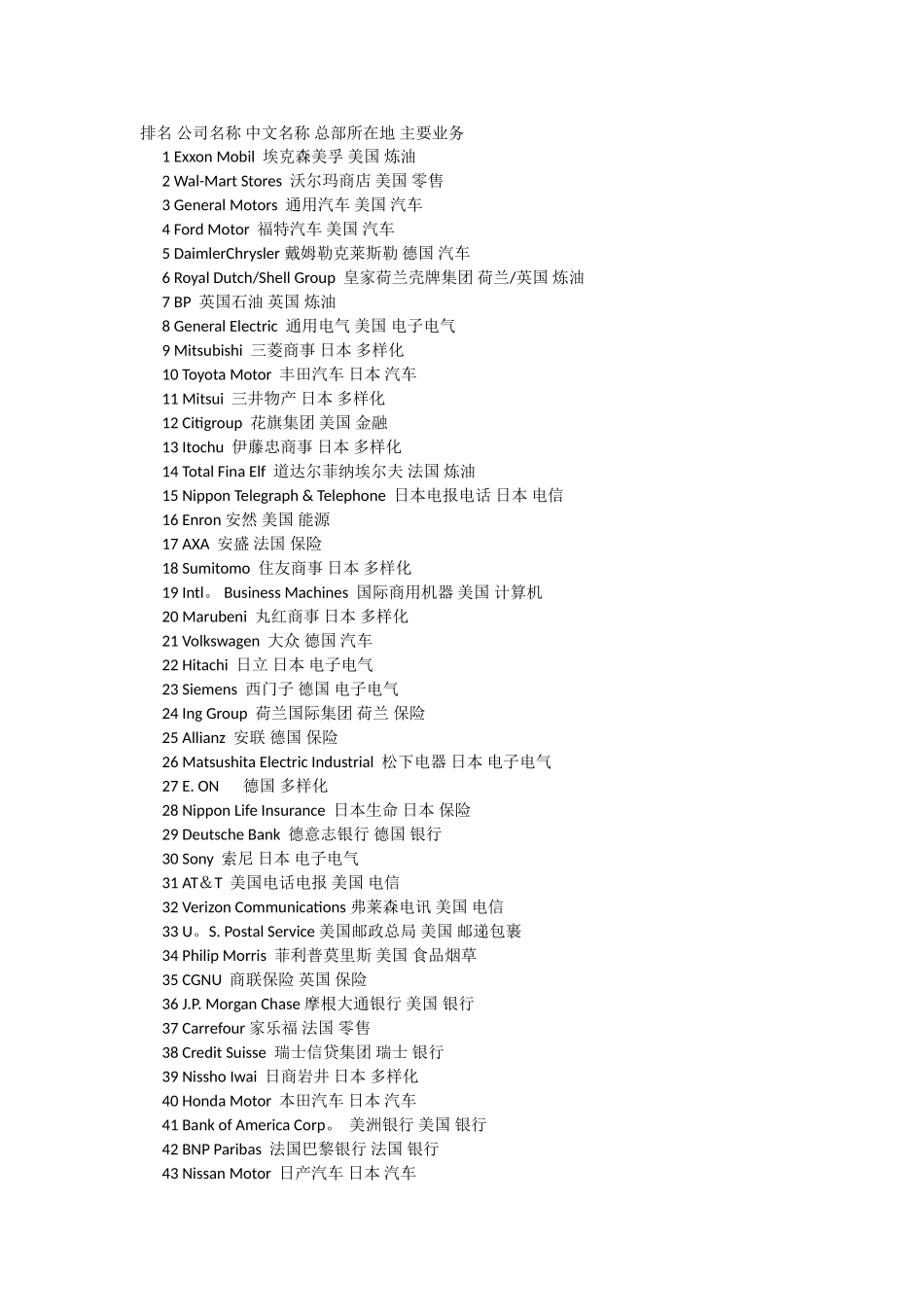 排名 公司名称 中文名称 总部所在地 主要业务
1 Exxon Mobil 埃克森美孚 美国 炼油
2 Wal-Mart Stores 沃尔玛商店 美国 零售
3 General Motors 通用汽车 美国 汽车
4 Ford Motor 福特汽车 美国 汽车
5 DaimlerChrysler 戴姆勒克莱斯勒 德国 汽车
6 Royal Dutch/Shell Group 皇家荷兰壳牌集团 荷兰/英国 炼油
7 BP 英国石油 英国 炼油
8 General Electric 通用电气 美国 电子电气
9 Mitsubishi 三菱商事 日本 多样化
10 Toyota Motor 丰田汽车 日本 汽车
11 Mitsui 三井物产 日本 多样化
12 Citigroup 花旗集团 美国 金融
13 Itochu 伊藤忠商事 日本 多样化
14 Total Fina Elf 道达尔菲纳埃尔夫 法国 炼油
15 Nippon Telegraph & Telephone 日本电报电话 日本 电信
16 Enron 安然 美国 能源
17 AXA 安盛 法国 保险
18 Sumitomo 住友商事 日本 多样化
19 Intl。 Business Machines 国际商用机器 美国 计算机
20 Marubeni 丸红商事 日本 多样化
21 Volkswagen 大众 德国 汽车
22 Hitachi 日立 日本 电子电气
23 Siemens 西门子 德国 电子电气
24 Ing Group 荷兰国际集团 荷兰 保险
25 Allianz 安联 德国 保险
26 Matsushita Electric Industrial 松下电器 日本 电子电气
27 E. ON 德国 多样化
28 Nippon Life Insurance 日本生命 日本 保险
29 Deutsche Bank 德意志银行 德国 银行
30 Sony 索尼 日本 电子电气
31 AT＆T 美国电话电报 美国 电信
32 Verizon Communications 弗莱森电讯 美国 电信
33 U。S. Postal Service 美国邮政总局 美国 邮递包裹
34 Philip Morris 菲利普莫里斯 美国 食品烟草
35 CGNU 商联保险 英国 保险
36 J.P. Morgan Chase 摩根大通银行 美国 银行
37 Carrefour 家乐福 法国 零售
38 Credit Suisse 瑞士信贷集团 瑞士 银行
39 Nissho Iwai 日商岩井 日本 多样化
40 Honda Motor 本田汽车 日本 汽车
41 Bank of America Corp。 美洲银行 美国 银行
42 BNP Paribas 法国巴黎银行 法国 银行
43 Nissan Motor 日产汽车 日本 汽车